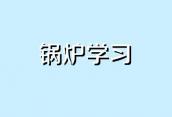 锅炉学习